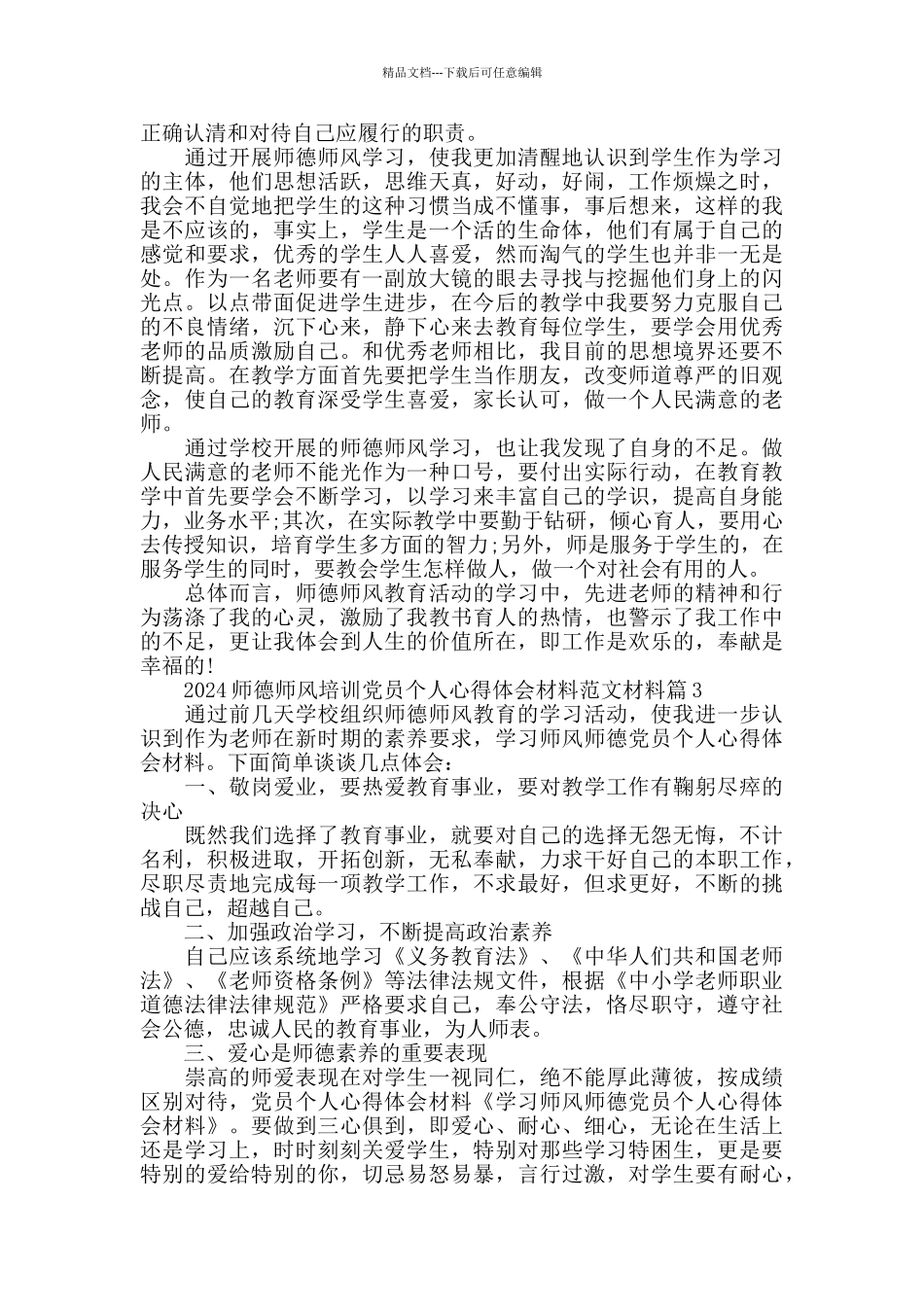 精品文档---下载后可任意编辑

正确认清和对待自己应履行的职责。

通过开展师德师风学习，使我更加清醒地认识到学生作为学习的主体，他们思想活跃，思维天真，好动，好闹，工作烦燥之时，我会不自觉地把学生的这种习惯当成不懂事，事后想来，这样的我是不应该的，事实上，学生是一个活的生命体，他们有属于自己的感觉和要求，优秀的学生人人喜爱，然而淘气的学生也并非一无是处。作为一名老师要有一副放大镜的眼去寻找与挖掘他们身上的闪光点。以点带面促进学生进步，在今后的教学中我要努力克服自己的不良情绪，沉下心来，静下心来去教育每位学生，要学会用优秀老师的品质激励自己。和优秀老师相比，我目前的思想境界还要不断提高。在教学方面首先要把学生当作朋友，改变师道尊严的旧观念，使自己的教育深受学生喜爱，家长认可，做一个人民满意的老师。

通过学校开展的师德师风学习，也让我发现了自身的不足。做人民满意的老师不能光作为一种口号，要付出实际行动，在教育教学中首先要学会不断学习，以学习来丰富自己的学识，提高自身能力，业务水平;其次，在实际教学中要勤于钻研，倾心育人，要用心去传授知识，培育学生多方面的智力;另外，师是服务于学生的，在服务学生的同时，要教会学生怎样做人，做一个对社会有用的人。

总体而言，师德师风教育活动的学习中，先进老师的精神和行为荡涤了我的心灵，激励了我教书育人的热情，也警示了我工作中的不足，更让我体会到人生的价值所在，即工作是欢乐的，奉献是幸福的!

2024 师德师风培训党员个人心得体会材料范文材料篇 3

通过前几天学校组织师德师风教育的学习活动，使我进一步认识到作为老师在新时期的素养要求，学习师风师德党员个人心得体会材料。下面简单谈谈几点体会：

一、敬岗爱业，要热爱教育事业，要对教学工作有鞠躬尽瘁的决心

既然我们选择了教育事业，就要对自己的选择无怨无悔，不计名利，积极进取，开拓创新，无私奉献，力求干好自己的本职工作，尽职尽责地完成每一项教学工作，不求最好，但求更好，不断的挑战自己，超越自己。

二、加强政治学习，不断提高政治素养

自己应该系统地学习《义务教育法》、《中华人们共和国老师法》、《老师资格条例》等法律法规文件，根据《中小学老师职业道德法律法律规范》严格要求自己，奉公守法，恪尽职守，遵守社会公德，忠诚人民的教育事业，为人师表。

三、爱心是师德素养的重要表现

崇高的师爱表现在对学生一视同仁，绝不能厚此薄彼，按成绩区别对待，党员个人心得体会材料《学习师风师德党员个人心得体会材料》。要做到三心俱到，即爱心、耐心、细心，无论在生活上还是学习上，时时刻刻关爱学生，特别对那些学习特困生，更是要特别的爱给特别的你，切忌易怒易暴，言行过激，对学生要有耐心，